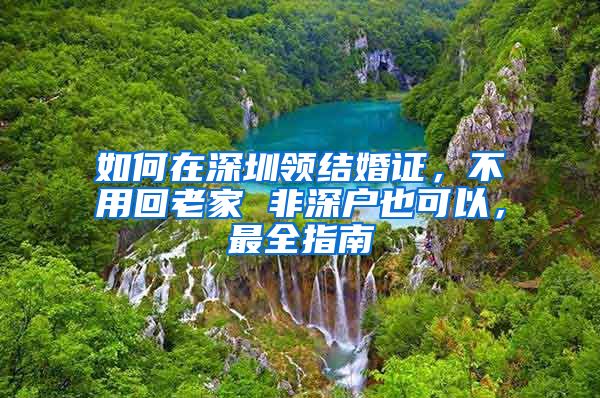 如何在深圳领结婚证，不用回老家 非深户也可以，最全指南